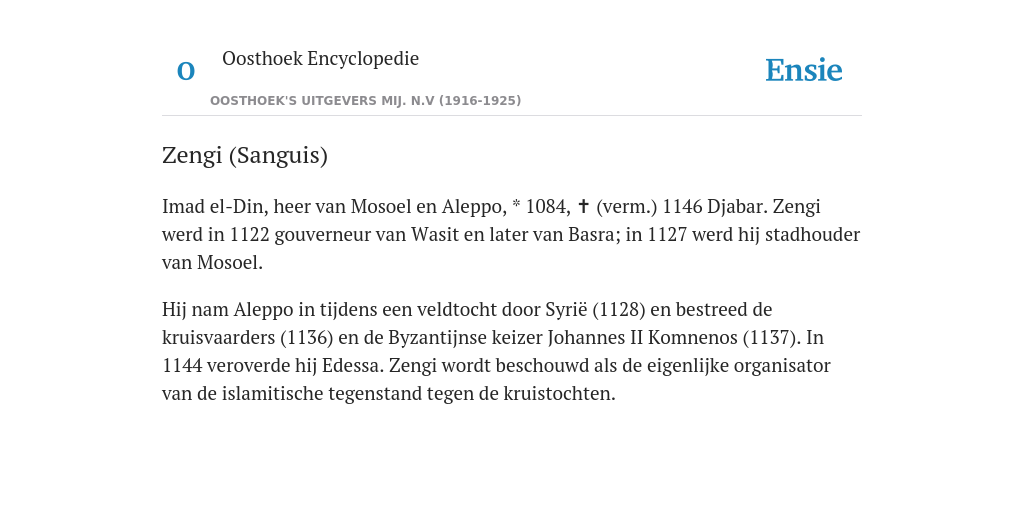 O

Oosthoek Encyclopedie

OOSTHOEK'S UITGEVERS MIJ. N.V (1916-1925)

Ensie

Zengi (Sanguis)

Imad el-Din, heer van Mosoel en Aleppo, * 1084, ✝ (verm.) 1146 Djabar. Zengi werd in 1122 gouverneur van Wasit en later van Basra; in 1127 werd hij stadhouder van Mosoel.

Hij nam Aleppo in tijdens een veldtocht door Syrië (1128) en bestreed de kruisvaarders (1136) en de Byzantijnse keizer Johannes II Komnenos (1137). In 1144 veroverde hij Edessa. Zengi wordt beschouwd als de eigenlijke organisator van de islamitische tegenstand tegen de kruistochten.